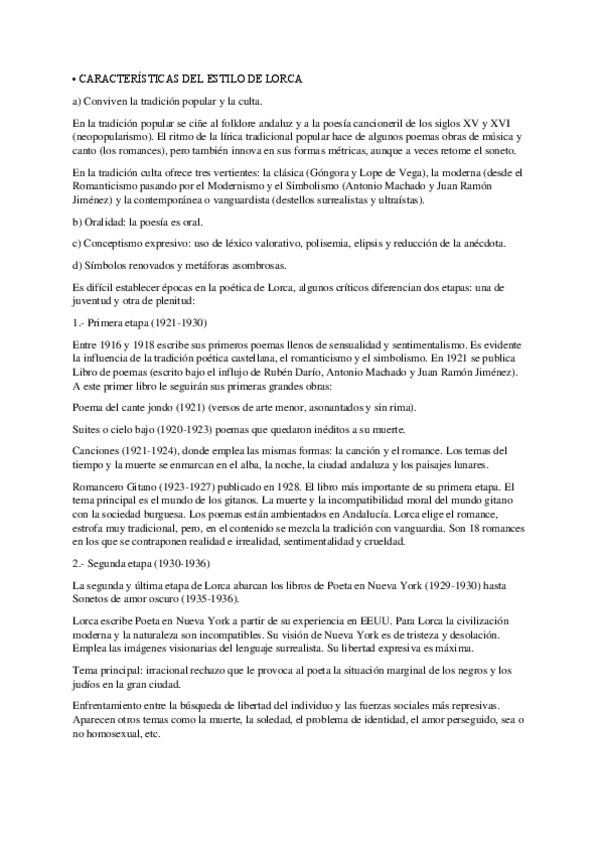 • CARACTERÍSTICAS DEL ESTILO DE LORCA

a) Conviven la tradición popular y la culta.

En la tradición popular se ciñe al folklore andaluz y a la poesía cancioneril de los siglos XV y XVI (neopopularismo). El ritmo de la lírica tradicional popular hace de algunos poemas obras de música y canto (los romances), pero también innova en sus formas métricas, aunque a veces retome el soneto.

En la tradición culta ofrece tres vertientes: la clásica (Góngora y Lope de Vega), la moderna (desde el Romanticismo pasando por el Modernismo y el Simbolismo (Antonio Machado y Juan Ramón Jiménez) y la contemporánea o vanguardista (destellos surrealistas y ultraístas).

b) Oralidad: la poesía es oral.

c) Conceptismo expresivo: uso de léxico valorativo, polisemia, elipsis y reducción de la anécdota.

d) Símbolos renovados y metáforas asombrosas.

Es difícil establecer épocas en la poética de Lorca, algunos críticos diferencian dos etapas: una de juventud y otra de plenitud:

1.- Primera etapa (1921-1930)

Entre 1916 y 1918 escribe sus primeros poemas llenos de sensualidad y sentimentalismo. Es evidente la influencia de la tradición poética castellana, el romanticismo y el simbolismo. En 1921 se publica Libro de poemas (escrito bajo el influjo de Rubén Darío, Antonio Machado y Juan Ramón Jiménez). A este primer libro le seguirán sus primeras grandes obras:

Poema del cante jondo (1921) (versos de arte menor, asonantados y sin rima).

Suites o cielo bajo (1920-1923) poemas que quedaron inéditos a su muerte.

Canciones (1921-1924), donde emplea las mismas formas: la canción y el romance. Los temas del tiempo y la muerte se enmarcan en el alba, la noche, la ciudad andaluza y los paisajes lunares.

Romancero Gitano (1923-1927) publicado en 1928. El libro más importante de su primera etapa. El tema principal es el mundo de los gitanos. La muerte y la incompatibilidad moral del mundo gitano con la sociedad burguesa. Los poemas están ambientados en Andalucía. Lorca elige el romance, estrofa muy tradicional, pero, en el contenido se mezcla la tradición con vanguardia. Son 18 romances en los que se contraponen realidad e irrealidad, sentimentalidad y crueldad.

2.- Segunda etapa (1930-1936)

La segunda y última etapa de Lorca abarcan los libros de Poeta en Nueva York (1929-1930) hasta Sonetos de amor oscuro (1935-1936).

Lorca escribe Poeta en Nueva York a partir de su experiencia en EEUU. Para Lorca la civilización moderna y la naturaleza son incompatibles. Su visión de Nueva York es de tristeza y desolación. Emplea las imágenes visionarias del lenguaje surrealista. Su libertad expresiva es máxima.

Tema principal: irracional rechazo que le provoca al poeta la situación marginal de los negros y los judíos en la gran ciudad.

Enfrentamiento entre la búsqueda de libertad del individuo y las fuerzas sociales más represivas. Aparecen otros temas como la muerte, la soledad, el problema de identidad, el amor perseguido, sea o no homosexual, etc.